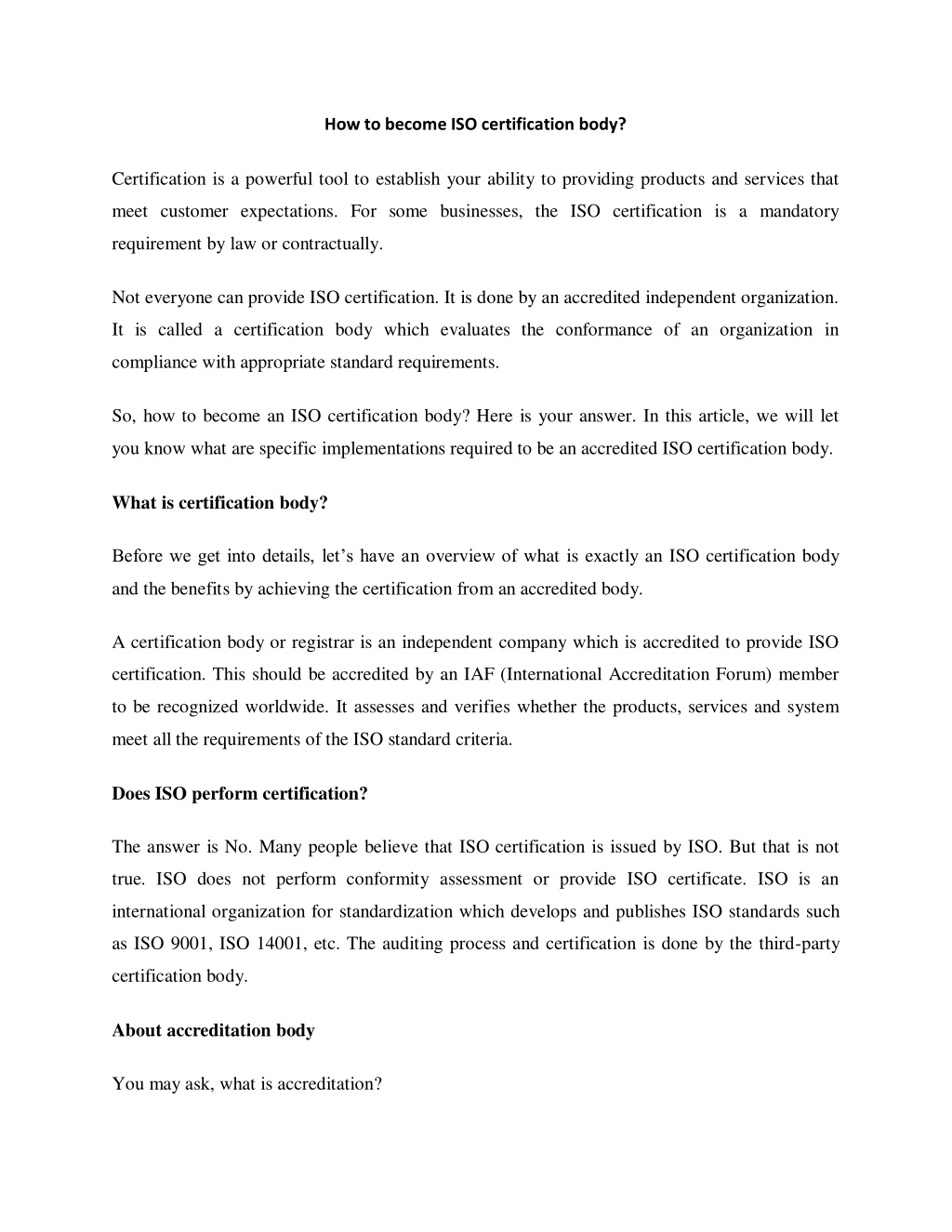 How to become ISO certification body?

Certification is a powerful tool to establish your ability to providing products and services that meet customer expectations. For some businesses, the ISO certification is a mandatory requirement by law or contractually.

Not everyone can provide ISO certification. It is done by an accredited independent organization. It is called a certification body which evaluates the conformance of an organization in compliance with appropriate standard requirements.

So, how to become an ISO certification body? Here is your answer. In this article, we will let you know what are specific implementations required to be an accredited ISO certification body.

What is certification body?

Before we get into details, let's have an overview of what is exactly an ISO certification body and the benefits by achieving the certification from an accredited body.

A certification body or registrar is an independent company which is accredited to provide ISO certification. This should be accredited by an IAF (International Accreditation Forum) member to be recognized worldwide. It assesses and verifies whether the products, services and system meet all the requirements of the ISO standard criteria.

Does ISO perform certification?

The answer is No. Many people believe that ISO certification is issued by ISO. But that is not true. ISO does not perform conformity assessment or provide ISO certificate. ISO is an international organization for standardization which develops and publishes ISO standards such as ISO 9001, ISO 14001, etc. The auditing process and certification is done by the third-party certification body.

About accreditation body

You may ask, what is accreditation?